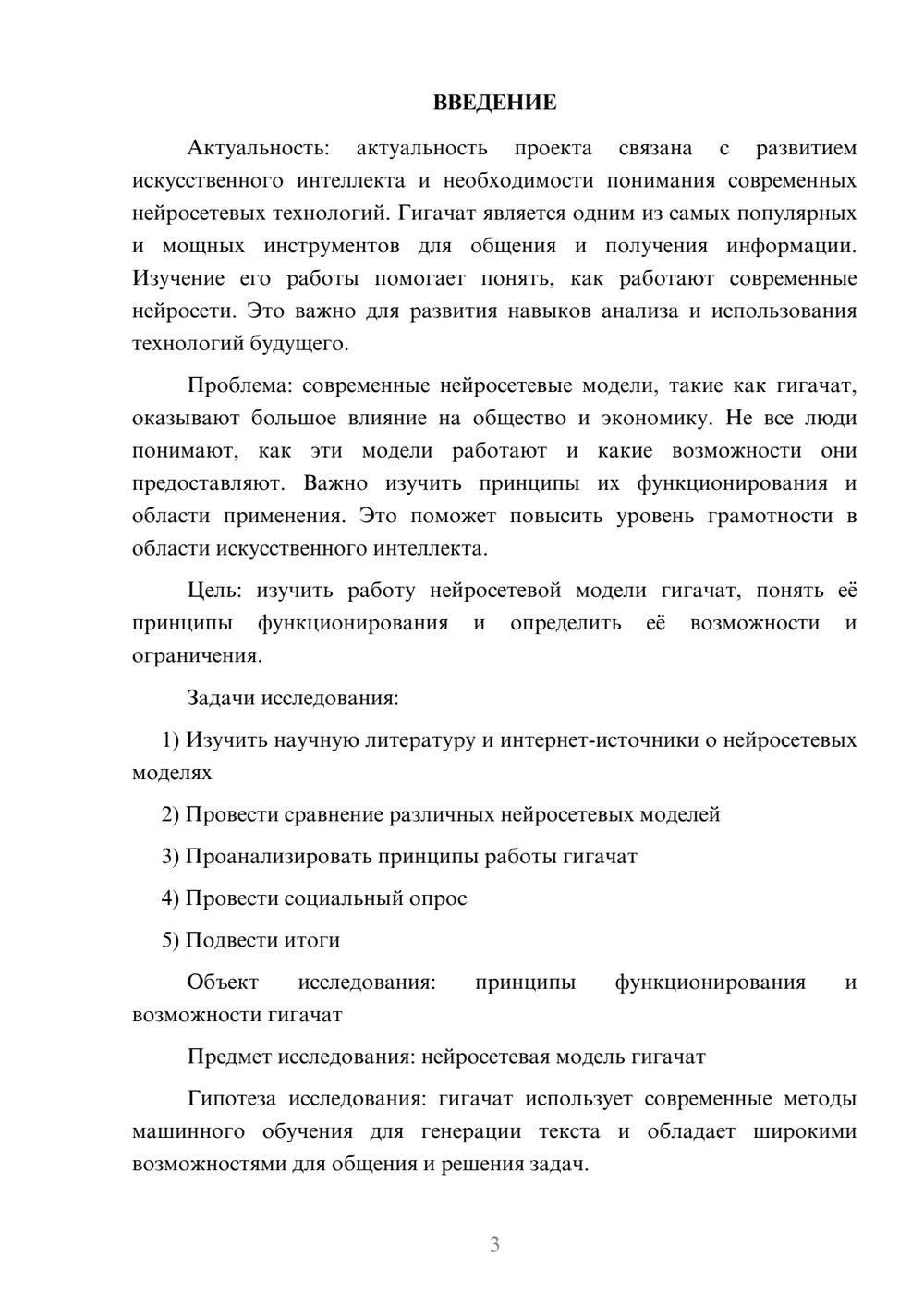 ВВЕДЕНИЕ

Актуальность: актуальность проекта связана с развитием искусственного интеллекта и необходимости понимания современных нейросетевых технологий. Гигачат является одним из самых популярных и мощных инструментов для общения и получения информации. Изучение его работы помогает понять, как работают современные нейросети. Это важно для развития навыков анализа и использования технологий будущего.

Проблема: современные нейросетевые модели, такие как гигачат, оказывают большое влияние на общество и экономику. Не все люди понимают, как эти модели работают и какие возможности они предоставляют. Важно изучить принципы их функционирования и области применения. Это поможет повысить уровень грамотности в области искусственного интеллекта.

Цель: изучить работу нейросетевой модели гигачат, понять её принципы функционирования и определить её возможности и ограничения.

Задачи исследования:

1) Изучить научную литературу и интернет-источники о нейросетевых моделях

2) Провести сравнение различных нейросетевых моделей

3) Проанализировать принципы работы гигачат

4) Провести социальный опрос

5) Подвести итоги

Объект исследования: принципы функционирования и возможности гигачат

Предмет исследования: нейросетевая модель гигачат

Гипотеза исследования: гигачат использует современные методы машинного обучения для генерации текста и обладает широкими возможностями для общения и решения задач.

3